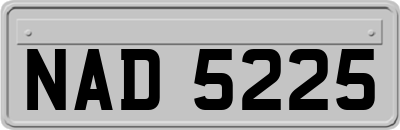 NAD 5225